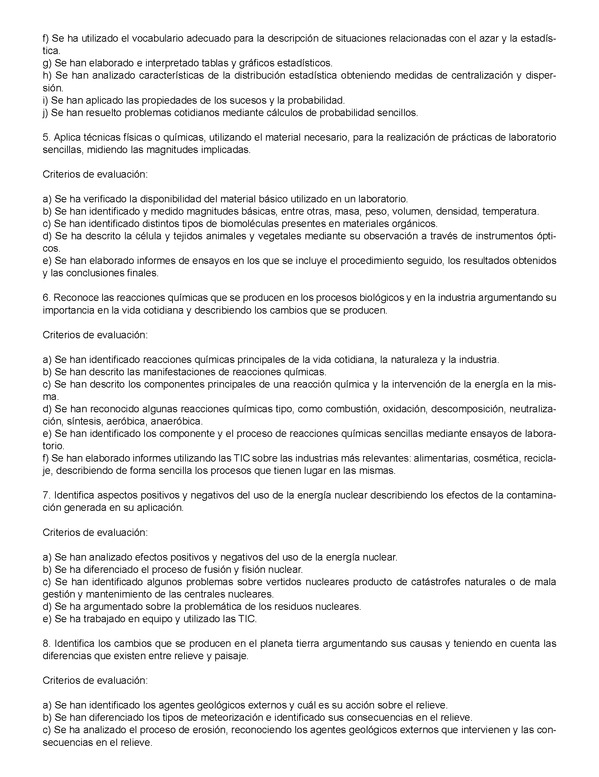 f) Se ha utilizado el vocabulario adecuado para la descripción de situaciones relacionadas con el azar y la estadística.
g) Se han elaborado e interpretado tablas y gráficos estadísticos.
h) Se han analizado características de la distribución estadística obteniendo medidas de centralización y dispersión.
i) Se han aplicado las propiedades de los sucesos y la probabilidad.
j) Se han resuelto problemas cotidianos mediante cálculos de probabilidad sencillos.

5. Aplica técnicas físicas o químicas, utilizando el material necesario, para la realización de prácticas de laboratorio sencillas, midiendo las magnitudes implicadas.

Criterios de evaluación:

a) Se ha verificado la disponibilidad del material básico utilizado en un laboratorio.
b) Se han identificado y medido magnitudes básicas, entre otras, masa, peso, volumen, densidad, temperatura.
c) Se han identificado distintos tipos de biomoléculas presentes en materiales orgánicos.
d) Se ha descrito la célula y tejidos animales y vegetales mediante su observación a través de instrumentos ópticos.
e) Se han elaborado informes de ensayos en los que se incluye el procedimiento seguido, los resultados obtenidos y las conclusiones finales.

6. Reconoce las reacciones químicas que se producen en los procesos biológicos y en la industria argumentando su importancia en la vida cotidiana y describiendo los cambios que se producen.

Criterios de evaluación:

a) Se han identificado reacciones químicas principales de la vida cotidiana, la naturaleza y la industria.
b) Se han descrito las manifestaciones de reacciones químicas.
c) Se han descrito los componentes principales de una reacción química y la intervención de la energía en la misma.
d) Se han reconocido algunas reacciones químicas tipo, como combustión, oxidación, descomposición, neutralización, síntesis, aeróbica, anaeróbica.
e) Se han identificado los componente y el proceso de reacciones químicas sencillas mediante ensayos de laboratorio.
f) Se han elaborado informes utilizando las TIC sobre las industrias más relevantes: alimentarias, cosmética, reciclaje, describiendo de forma sencilla los procesos que tienen lugar en las mismas.

7. Identifica aspectos positivos y negativos del uso de la energía nuclear describiendo los efectos de la contaminación generada en su aplicación.

Criterios de evaluación:

a) Se han analizado efectos positivos y negativos del uso de la energía nuclear.
b) Se ha diferenciado el proceso de fusión y fisión nuclear.
c) Se han identificado algunos problemas sobre vertidos nucleares producto de catástrofes naturales o de mala gestión y mantenimiento de las centrales nucleares.
d) Se ha argumentado sobre la problemática de los residuos nucleares.
e) Se ha trabajado en equipo y utilizado las TIC.

8. Identifica los cambios que se producen en el planeta tierra argumentando sus causas y teniendo en cuenta las diferencias que existen entre relieve y paisaje.

Criterios de evaluación:

a) Se han identificado los agentes geológicos externos y cuál es su acción sobre el relieve.
b) Se han diferenciado los tipos de meteorización e identificado sus consecuencias en el relieve.
c) Se ha analizado el proceso de erosión, reconociendo los agentes geológicos externos que intervienen y las consecuencias en el relieve.